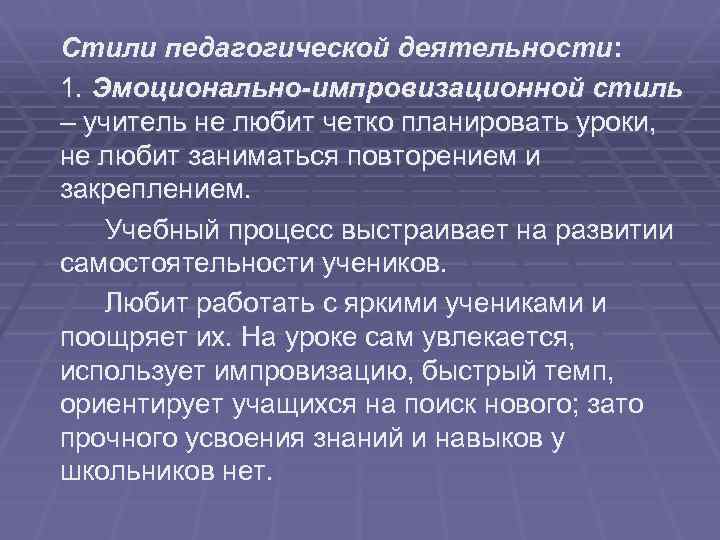 Стили педагогической деятельности:

1. Эмоционально-импровизационной стиль – учитель не любит четко планировать уроки, не любит заниматься повторением и закреплением.

Учебный процесс выстраивает на развитии самостоятельности учеников.

Любит работать с яркими учениками и поощряет их. На уроке сам увлекается, использует импровизацию, быстрый темп, ориентирует учащихся на поиск нового; зато прочного усвоения знаний и навыков у школьников нет.